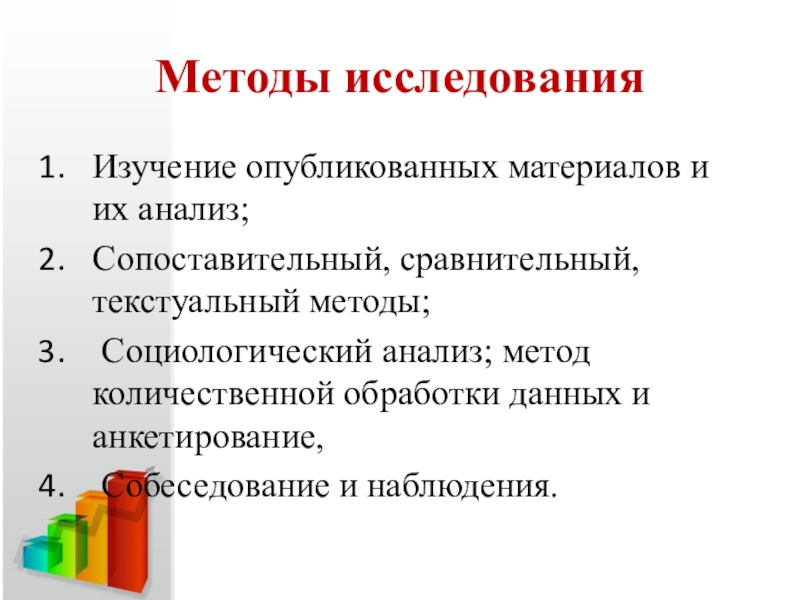 Методы исследования

1. Изучение опубликованных материалов и их анализ;
2. Сопоставительный, сравнительный, текстуальный методы;
3. Социологический анализ; метод количественной обработки данных и анкетирование,
4. Собеседование и наблюдения.